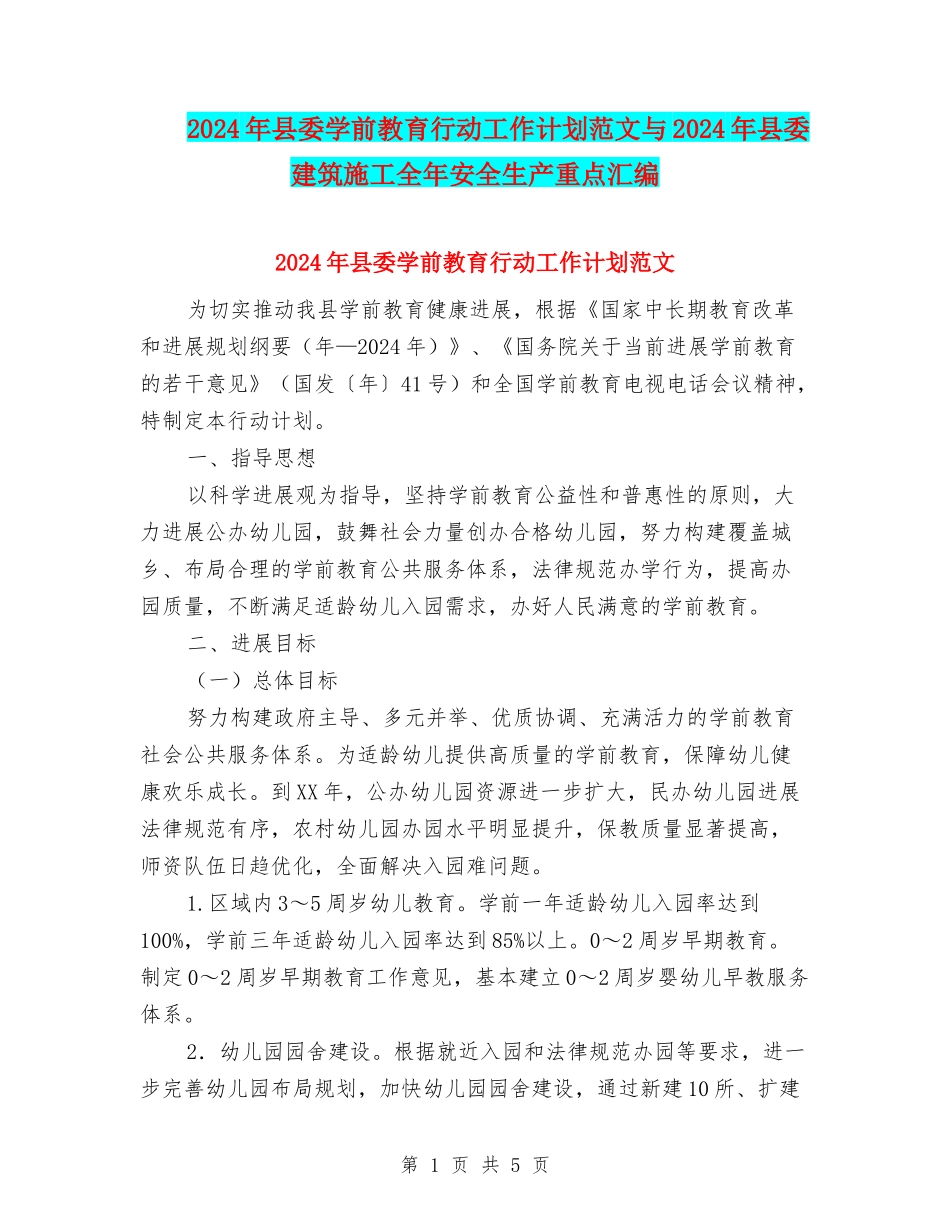 2024年县委学前教育行动工作计划范文与2024年县委建筑施工全年安全生产重点汇编

2024年县委学前教育行动工作计划范文

为切实推动我县学前教育健康进展，根据《国家中长期教育改革和进展规划纲要（年—2024年）》、《国务院关于当前进展学前教育的若干意见》（国发〔年〕41号）和全国学前教育电视电话会议精神，特制定本行动计划。

一、指导思想

以科学进展观为指导，坚持学前教育公益性和普惠性的原则，大力进展公办幼儿园，鼓舞社会力量创办合格幼儿园，努力构建覆盖城乡、布局合理的学前教育公共服务体系，法律规范办学行为，提高办园质量，不断满足适龄幼儿入园需求，办好人民满意的学前教育。

二、进展目标

（一）总体目标

努力构建政府主导、多元并举、优质协调、充满活力的学前教育社会公共服务体系。为适龄幼儿提供高质量的学前教育，保障幼儿健康欢乐成长。到XX年，公办幼儿园资源进一步扩大，民办幼儿园进展法律规范有序，农村幼儿园办园水平明显提升，保教质量显著提高，师资队伍日趋优化，全面解决入园难问题。

1.区域内3～5周岁幼儿教育。学前一年适龄幼儿入园率达到100%，学前三年适龄幼儿入园率达到85%以上。0～2周岁早期教育。制定0～2周岁早期教育工作意见，基本建立0～2周岁婴幼儿早教服务体系。

2．幼儿园园舍建设。根据就近入园和法律规范办园等要求，进一步完善幼儿园布局规划，加快幼儿园园舍建设，通过新建10所、扩建

第 1 页 共 5 页